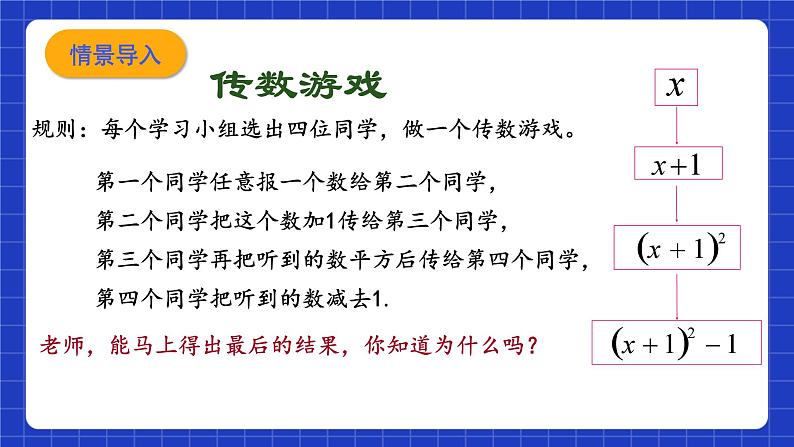 情景导入

传数游戏

规则：每个学习小组选出四位同学，做一个传数游戏。

第一个同学任意报一个数给第二个同学，

第二个同学把这个数加1传给第三个同学，

第三个同学再把听到的数平方后传给第四个同学，

第四个同学把听到的数减去1.

老师，能马上得出最后的结果，你知道为什么吗？

$x$

$x+1$

$(x+1)^2$

$(x+1)^2-1$